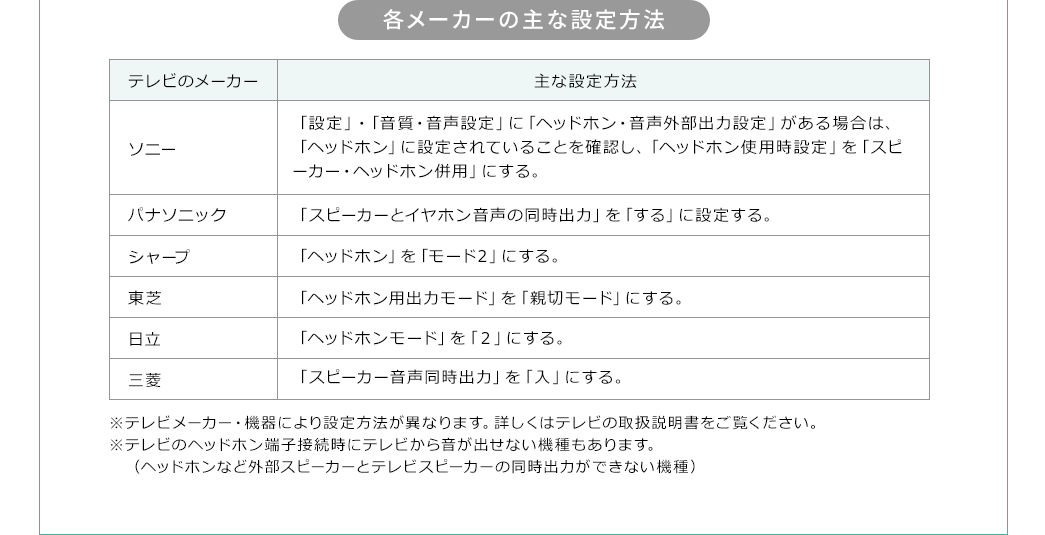 各メーカーの主な設定方法

| テレビのメーカー | 主な設定方法 |
|---|---|
| ソニー | 「設定」・「音質・音声設定」に「ヘッドホン・音声外部出力設定」がある場合は、「ヘッドホン」に設定されていることを確認し、「ヘッドホン使用時設定」を「スピーカー・ヘッドホン併用」にする。 |
| パナソニック | 「スピーカーとイヤホン音声の同時出力」を「する」に設定する。 |
| シャープ | 「ヘッドホン」を「モード2」にする。 |
| 東芝 | 「ヘッドホン用出力モード」を「親切モード」にする。 |
| 日立 | 「ヘッドホンモード」を「2」にする。 |
| 三菱 | 「スピーカー音声同時出力」を「入」にする。 |

※テレビメーカー・機器により設定方法が異なります。詳しくはテレビの取扱説明書をご覧ください。
※テレビのヘッドホン端子接続時にテレビから音が出せない機種もあります。
（ヘッドホンなど外部スピーカーとテレビスピーカーの同時出力ができない機種）